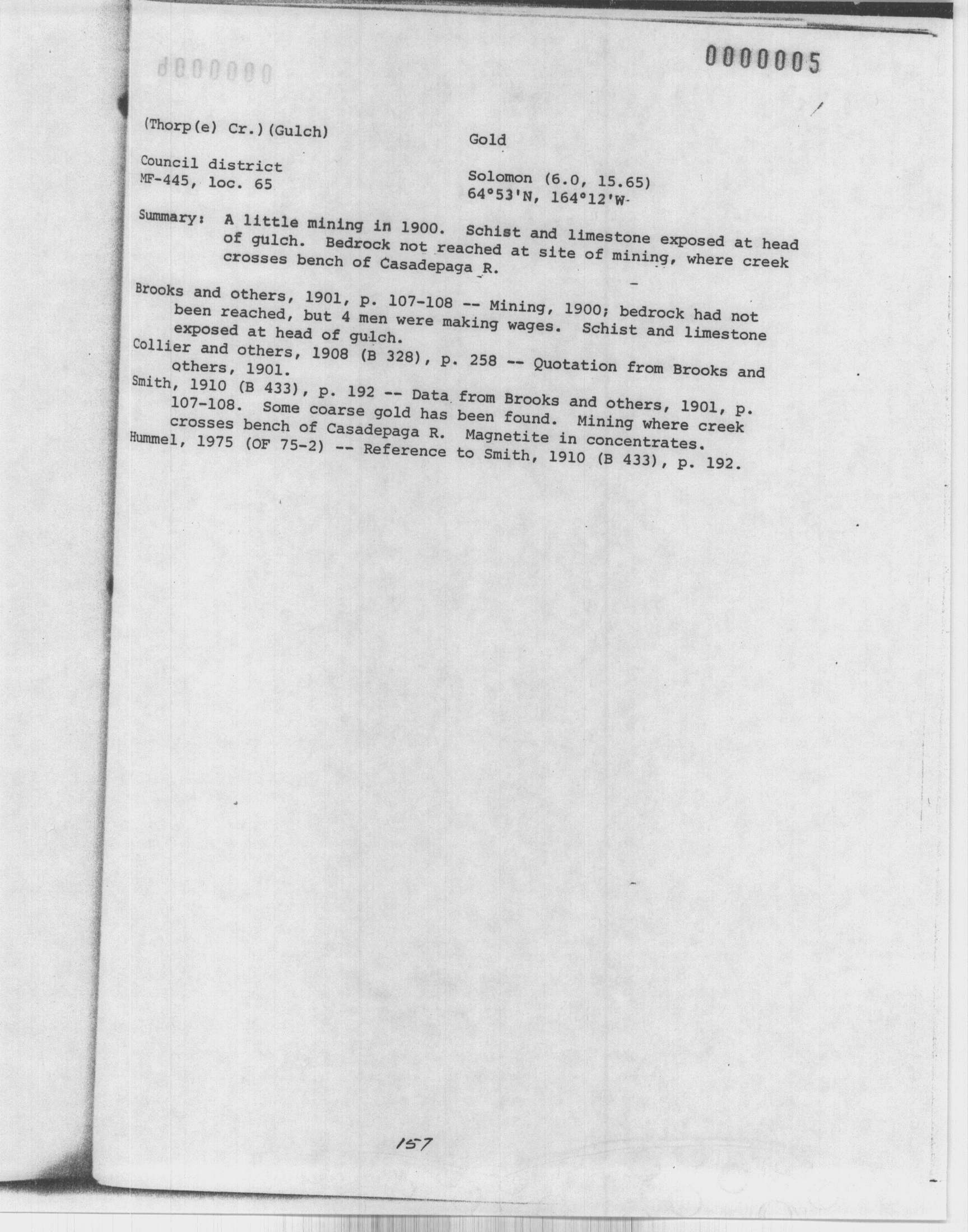 0000005

(Thorp(e) Cr.)(Gulch)

Gold

Council district
MF-445, loc. 65

Solomon (6.0, 15.65)
64°53'N, 164°12'W

Summary: A little mining in 1900. Schist and limestone exposed at head of gulch. Bedrock not reached at site of mining, where creek crosses bench of Casadepaga R.

Brooks and others, 1901, p. 107-108 -- Mining, 1900; bedrock had not been reached, but 4 men were making wages. Schist and limestone exposed at head of gulch.
Collier and others, 1908 (B 328), p. 258 -- Quotation from Brooks and others, 1901.
Smith, 1910 (B 433), p. 192 -- Data from Brooks and others, 1901, p. 107-108. Some coarse gold has been found. Mining where creek crosses bench of Casadepaga R. Magnetite in concentrates.
Hummel, 1975 (OF 75-2) -- Reference to Smith, 1910 (B 433), p. 192.

157